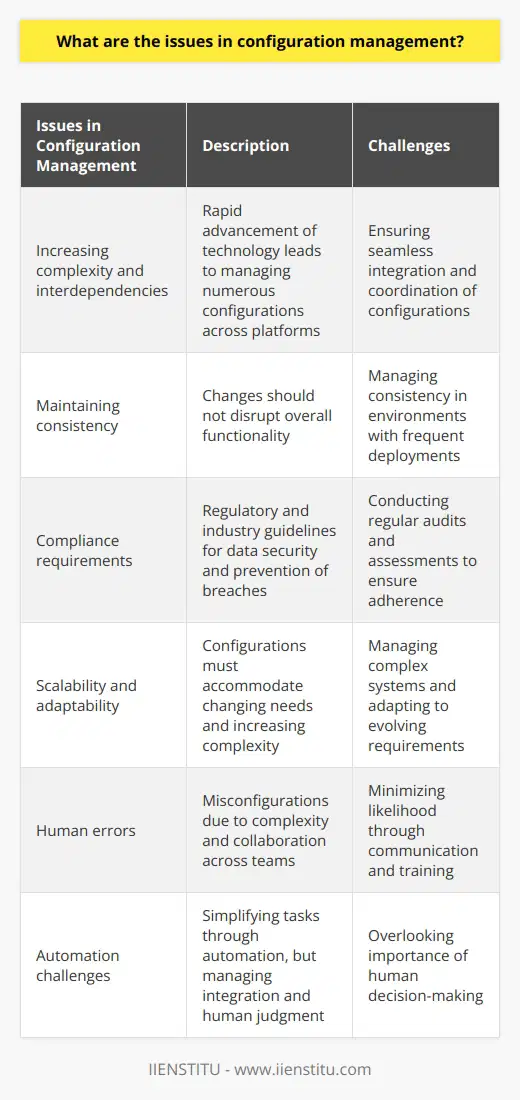 What are the issues in configuration management?

| Issues in Configuration Management | Description | Challenges |
|---|---|---|
| Increasing complexity and interdependencies | Rapid advancement of technology leads to managing numerous configurations across platforms | Ensuring seamless integration and coordination of configurations |
| Maintaining consistency | Changes should not disrupt overall functionality | Managing consistency in environments with frequent deployments |
| Compliance requirements | Regulatory and industry guidelines for data security and prevention of breaches | Conducting regular audits and assessments to ensure adherence |
| Scalability and adaptability | Configurations must accommodate changing needs and increasing complexity | Managing complex systems and adapting to evolving requirements |
| Human errors | Misconfigurations due to complexity and collaboration across teams | Minimizing likelihood through communication and training |
| Automation challenges | Simplifying tasks through automation, but managing integration and human judgment | Overlooking importance of human decision-making |

IIENSTITU - www.iienstitu.com